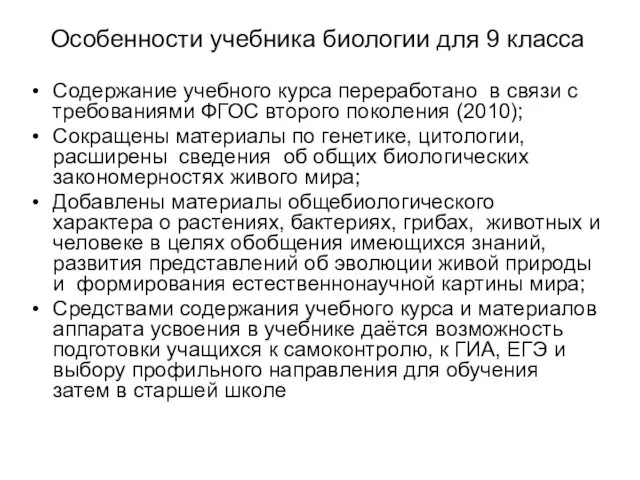 Особенности учебника биологии для 9 класса

• Содержание учебного курса переработано в связи с требованиями ФГОС второго поколения (2010);
• Сокращены материалы по генетике, цитологии, расширены сведения об общих биологических закономерностях живого мира;
• Добавлены материалы общебиологического характера о растениях, бактериях, грибах, животных и человеке в целях обобщения имеющихся знаний, развития представлений об эволюции живой природы и формирования естественнонаучной картины мира;
• Средствами содержания учебного курса и материалов аппарата усвоения в учебнике даётся возможность подготовки учащихся к самоконтролю, к ГИА, ЕГЭ и выбору профильного направления для обучения затем в старшей школе